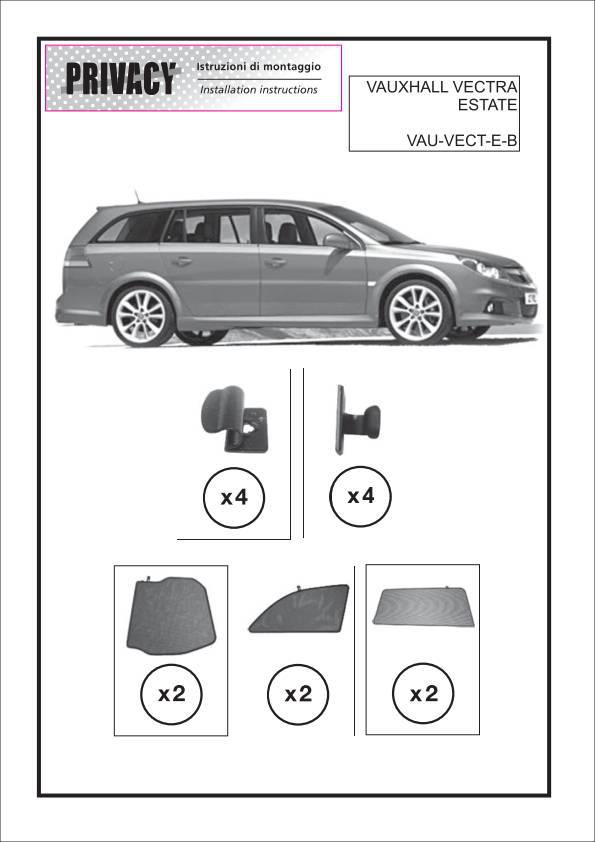 PRIVACY

Istruzioni di montaggio
Installation instructions

VAUXHALL VECTRA
ESTATE

VAU-VECT-E-B

x4

x4

x2

x2

x2